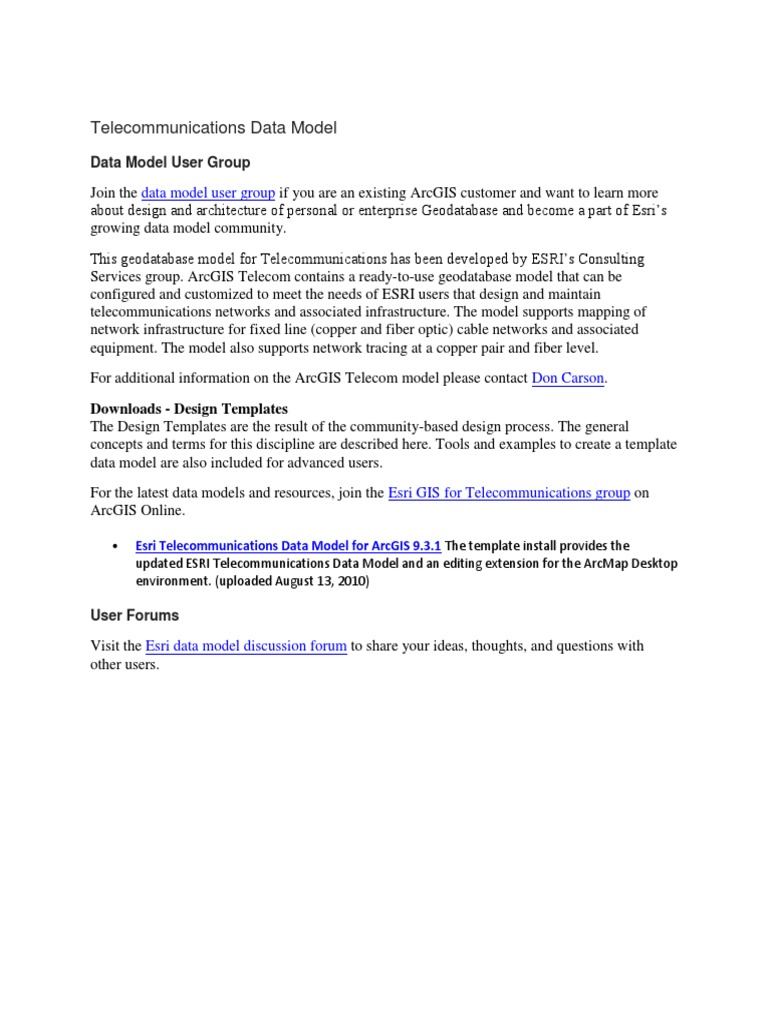 Telecommunications Data Model

Data Model User Group

Join the data model user group if you are an existing ArcGIS customer and want to learn more about design and architecture of personal or enterprise Geodatabase and become a part of Esri's growing data model community.

This geodatabase model for Telecommunications has been developed by ESRI's Consulting Services group. ArcGIS Telecom contains a ready-to-use geodatabase model that can be configured and customized to meet the needs of ESRI users that design and maintain telecommunications networks and associated infrastructure. The model supports mapping of network infrastructure for fixed line (copper and fiber optic) cable networks and associated equipment. The model also supports network tracing at a copper pair and fiber level.

For additional information on the ArcGIS Telecom model please contact Don Carson.

Downloads - Design Templates
The Design Templates are the result of the community-based design process. The general concepts and terms for this discipline are described here. Tools and examples to create a template data model are also included for advanced users.

For the latest data models and resources, join the Esri GIS for Telecommunications group on ArcGIS Online.

• Esri Telecommunications Data Model for ArcGIS 9.3.1 The template install provides the updated ESRI Telecommunications Data Model and an editing extension for the ArcMap Desktop environment. (uploaded August 13, 2010)

User Forums

Visit the Esri data model discussion forum to share your ideas, thoughts, and questions with other users.